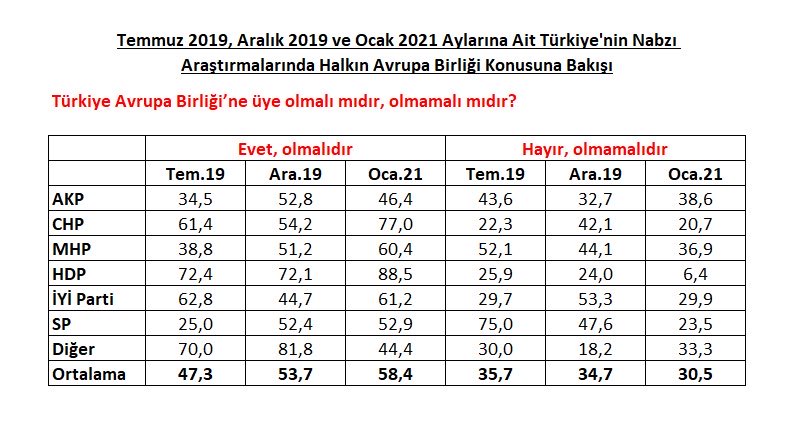 Temmuz 2019, Aralık 2019 ve Ocak 2021 Aylarına Ait Türkiye'nin Nabzı Araştırmalarında Halkın Avrupa Birliği Konusuna Bakışı

Türkiye Avrupa Birliği'ne üye olmalı mıdır, olmamalı mıdır?

| | Evet, olmalıdır | | | Hayır, olmamalıdır | | |
|---|---|---|---|---|---|---|
| | Tem.19 | Ara.19 | Oca.21 | Tem.19 | Ara.19 | Oca.21 |
| AKP | 34,5 | 52,8 | 46,4 | 43,6 | 32,7 | 38,6 |
| CHP | 61,4 | 54,2 | 77,0 | 22,3 | 42,1 | 20,7 |
| MHP | 38,8 | 51,2 | 60,4 | 52,1 | 44,1 | 36,9 |
| HDP | 72,4 | 72,1 | 88,5 | 25,9 | 24,0 | 6,4 |
| İYİ Parti | 62,8 | 44,7 | 61,2 | 29,7 | 53,3 | 29,9 |
| SP | 25,0 | 52,4 | 52,9 | 75,0 | 47,6 | 23,5 |
| Diğer | 70,0 | 81,8 | 44,4 | 30,0 | 18,2 | 33,3 |
| Ortalama | 47,3 | 53,7 | 58,4 | 35,7 | 34,7 | 30,5 |